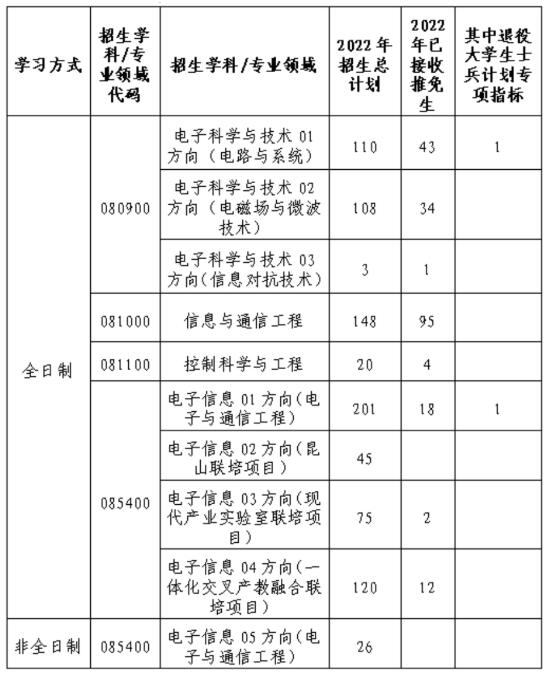 | 学习方式 | 招生学科/专业领域代码 | 招生学科/专业领域 | 2022年招生总计划 | 2022年已接收推免生 | 其中退役大学生士兵计划专项指标 |
|---|---|---|---|---|---|
| 全日制 | 080900 | 电子科学与技术 01 方向（电路与系统） | 110 | 43 | 1 |
| | | 电子科学与技术 02 方向（电磁场与微波技术） | 108 | 34 | |
| | | 电子科学与技术 03 方向（信息对抗技术） | 3 | 1 | |
| | 081000 | 信息与通信工程 | 148 | 95 | |
| | 081100 | 控制科学与工程 | 20 | 4 | |
| | 085400 | 电子信息 01 方向（电子与通信工程） | 201 | 18 | 1 |
| | | 电子信息 02 方向（昆山联培项目） | 45 | | |
| | | 电子信息 03 方向（现代产业实验室联培项目） | 75 | 2 | |
| | | 电子信息 04 方向（一体化交叉产教融合联培项目） | 120 | 12 | |
| 非全日制 | 085400 | 电子信息 05 方向（电子与通信工程） | 26 | | |